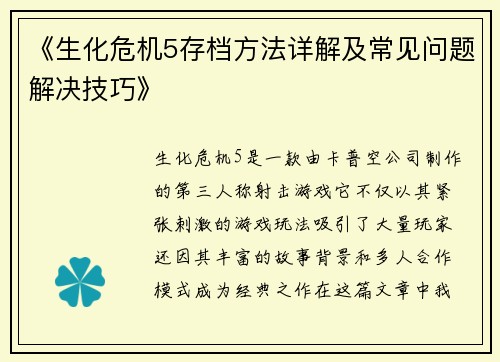 《生化危机5存档方法详解及常见问题解决技巧》

生化危机5是一款由卡普空公司制作的第三人称射击游戏它不仅以其紧张刺激的游戏玩法吸引了大量玩家还因其丰富的故事背景和多人合作模式成为经典之作在这篇文章中我